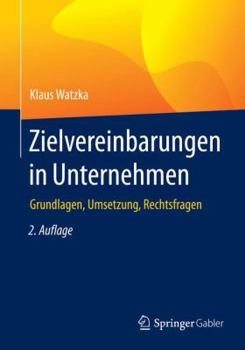 Klaus Watzka

Zielvereinbarungen in Unternehmen

Grundlagen, Umsetzung, Rechtsfragen

2. Auflage

Springer Gabler